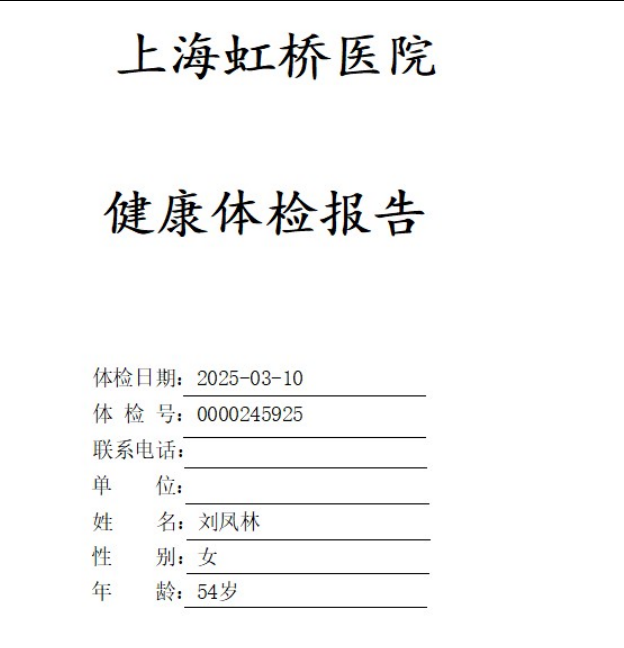 上海虹桥医院

健康体检报告

体检日期：2025-03-10
体 检 号：0000245925
联系电话：
单　　位：
姓　　名：刘凤林
性　　别：女
年　　龄：54岁